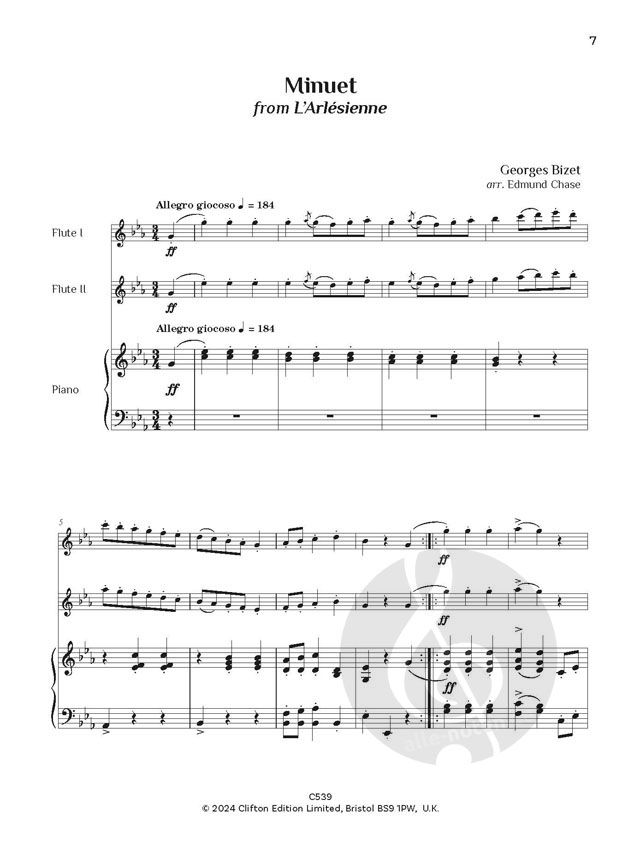 7

Minuet
from L'Arlésienne

Georges Bizet
arr. Edmund Chase

Allegro giocoso ♩ = 184

Flute I

ff

Flute II

ff

Allegro giocoso ♩ = 184

Piano

ff

5

ff

ff

ff

C539
© 2024 Clifton Edition Limited, Bristol BS9 1PW, U.K.